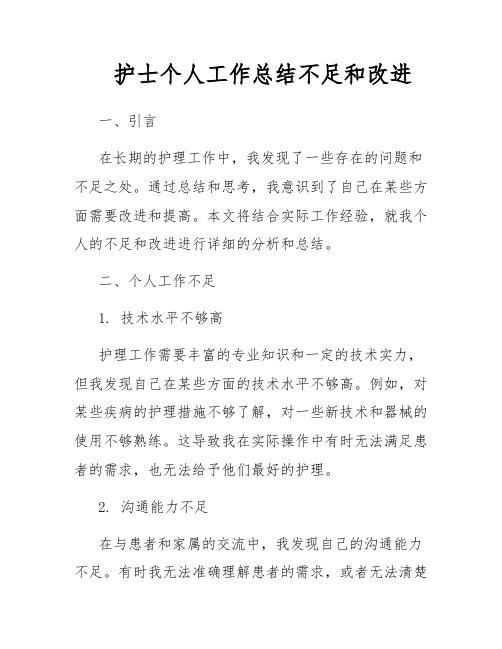 护士个人工作总结不足和改进

一、引言

在长期的护理工作中，我发现了一些存在的问题和不足之处。通过总结和思考，我意识到了自己在某些方面需要改进和提高。本文将结合实际工作经验，就我个人的不足和改进进行详细的分析和总结。

二、个人工作不足

1. 技术水平不够高

护理工作需要丰富的专业知识和一定的技术实力，但我发现自己在某些方面的技术水平不够高。例如，对某些疾病的护理措施不够了解，对一些新技术和器械的使用不够熟练。这导致我在实际操作中有时无法满足患者的需求，也无法给予他们最好的护理。

2. 沟通能力不足

在与患者和家属的交流中，我发现自己的沟通能力不足。有时我无法准确理解患者的需求，或者无法清楚